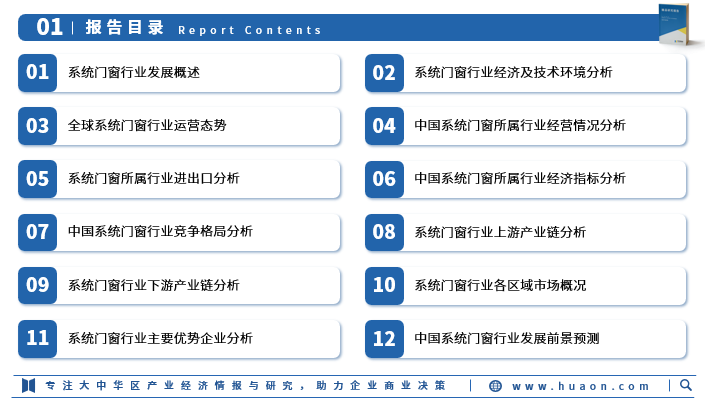 01 | 报告目录 Report Contents

01 系统门窗行业发展概述

02 系统门窗行业经济及技术环境分析

03 全球系统门窗行业运营态势

04 中国系统门窗所属行业经营情况分析

05 系统门窗所属行业进出口分析

06 中国系统门窗所属行业经济指标分析

07 中国系统门窗行业竞争格局分析

08 系统门窗行业上游产业链分析

09 系统门窗行业下游产业链分析

10 系统门窗行业各区域市场概况

11 系统门窗行业主要优势企业分析

12 中国系统门窗行业发展前景预测

专注大中华区产业经济情报与研究，助力企业商业决策 | www.huaon.com |